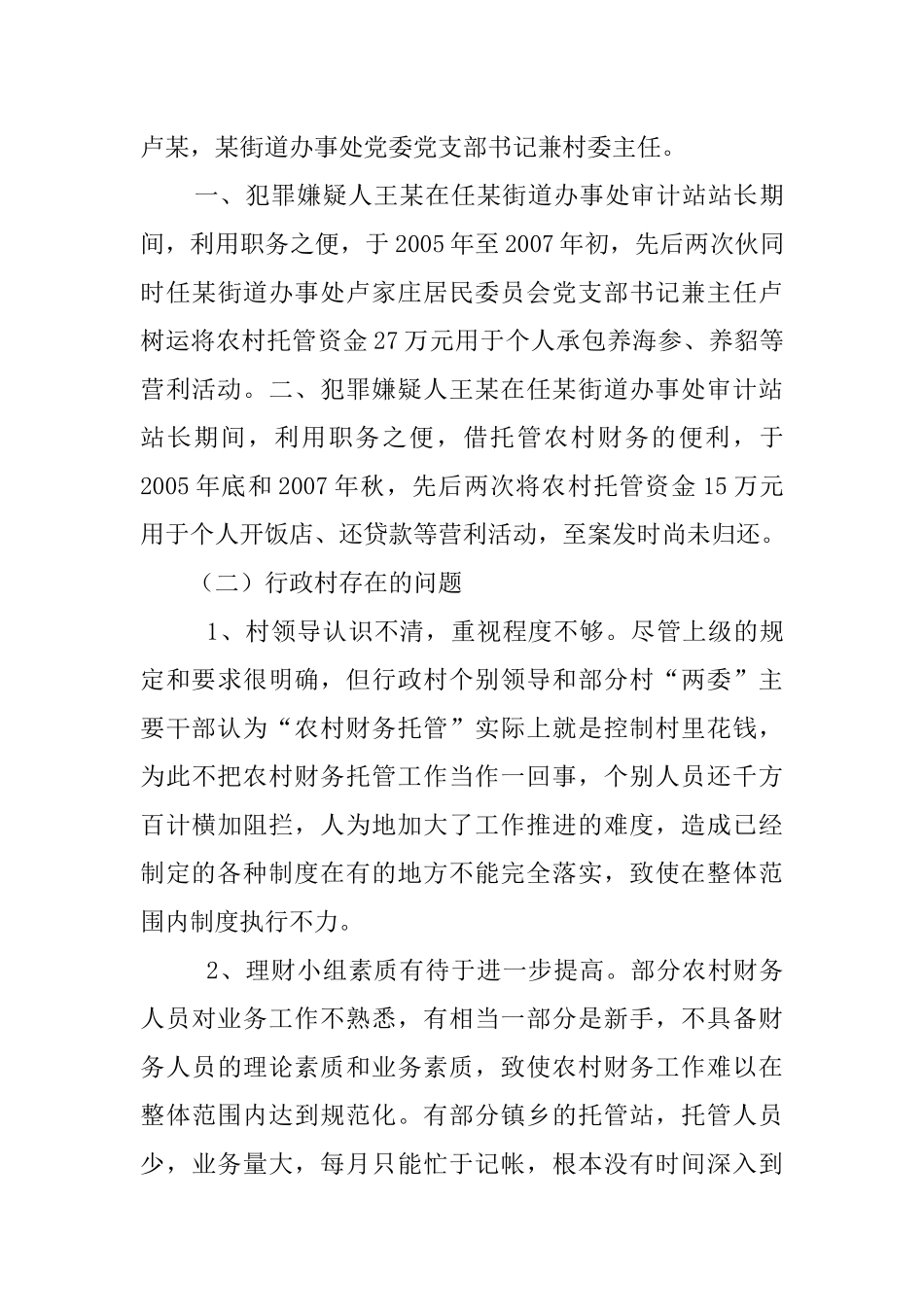 卢某，某街道办事处党委党支部书记兼村委主任。

一、犯罪嫌疑人王某在任某街道办事处审计站站长期间，利用职务之便，于2005年至2007年初，先后两次伙同时任某街道办事处卢家庄居民委员会党支部书记兼主任卢树运将农村托管资金27万元用于个人承包养海参、养貂等营利活动。二、犯罪嫌疑人王某在任某街道办事处审计站站长期间，利用职务之便，借托管农村财务的便利，于2005年底和2007年秋，先后两次将农村托管资金15万元用于个人开饭店、还贷款等营利活动，至案发时尚未归还。

（二）行政村存在的问题

1、村领导认识不清，重视程度不够。尽管上级的规定和要求很明确，但行政村个别领导和部分村“两委”主要干部认为“农村财务托管”实际上就是控制村里花钱，为此不把农村财务托管工作当作一回事，个别人员还千方百计横加阻拦，人为地加大了工作推进的难度，造成已经制定的各种制度在有的地方不能完全落实，致使在整体范围内制度执行不力。

2、理财小组素质有待于进一步提高。部分农村财务人员对业务工作不熟悉，有相当一部分是新手，不具备财务人员的理论素质和业务素质，致使农村财务工作难以在整体范围内达到规范化。有部分镇乡的托管站，托管人员少，业务量大，每月只能忙于记帐，根本没有时间深入到